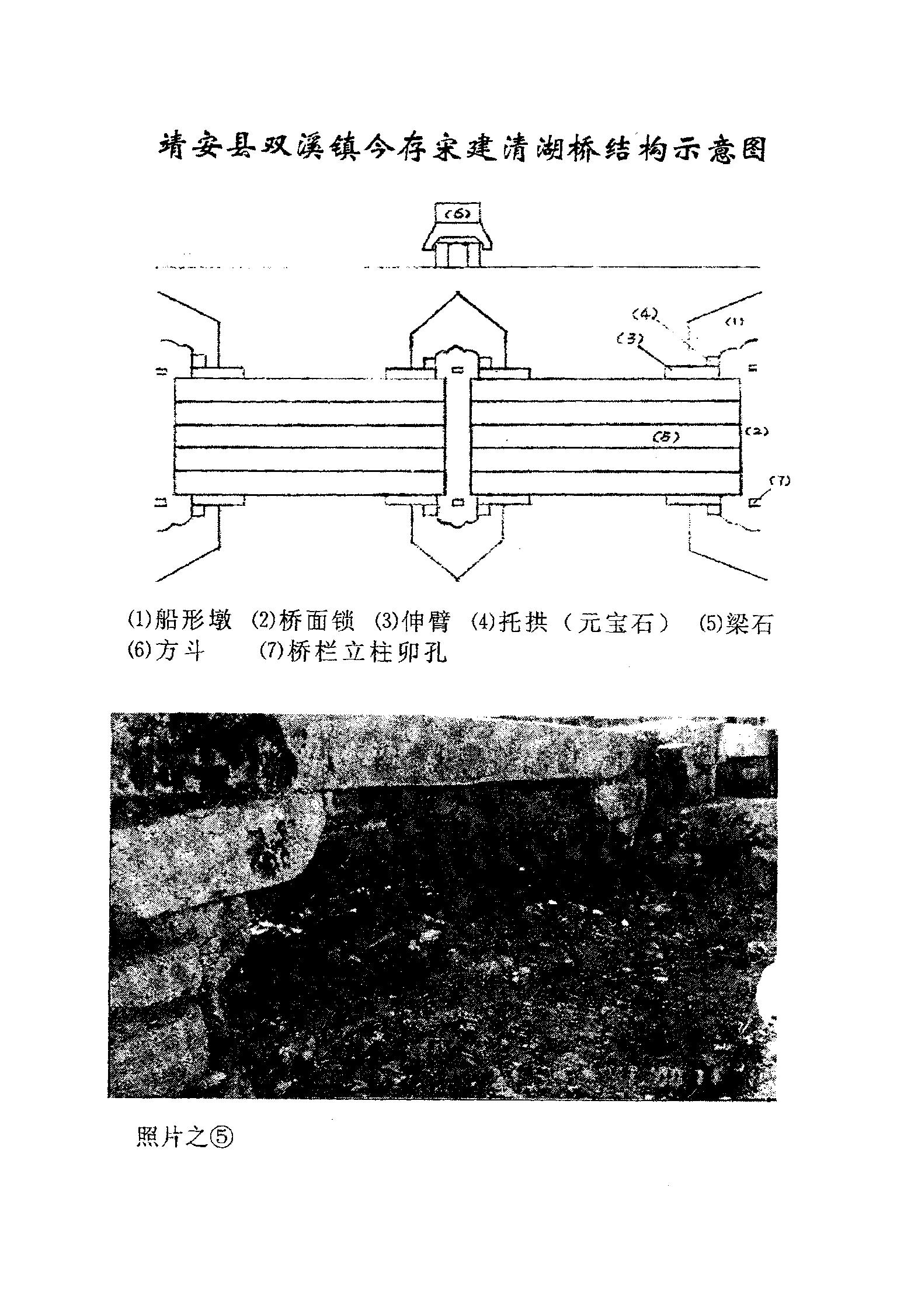 靖安县双溪镇今存宋建清湖桥结构示意图

(6)

(4)
(1)
(3)
(5)
(2)
(7)

(1)船形墩 (2)桥面锁 (3)伸臂 (4)托拱（元宝石） (5)梁石
(6)方斗 (7)桥栏立柱卯孔

照片之⑤